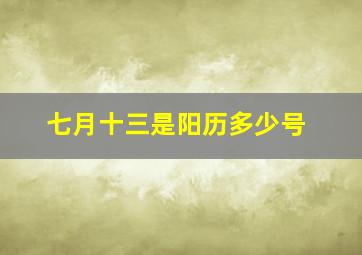 七月十三是阳历多少号